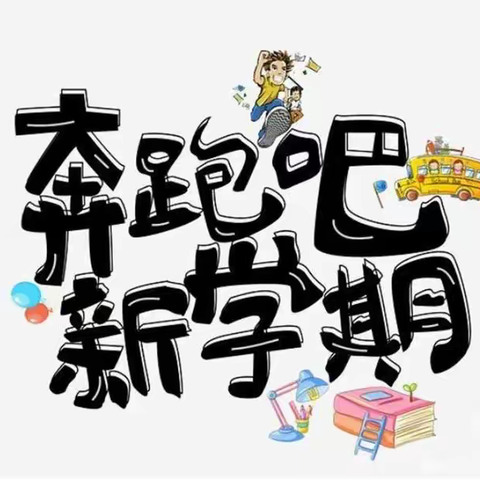 奔跑吧
新学期

School Bus